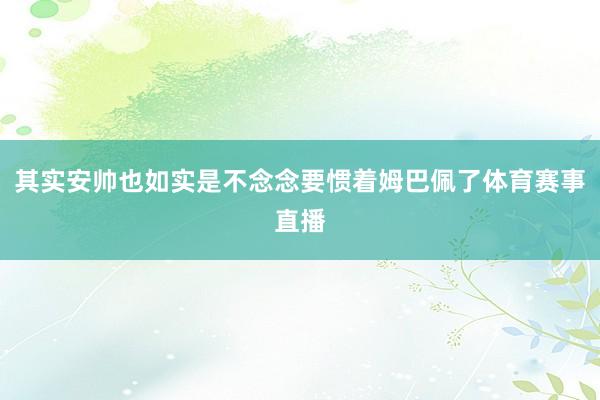 其实安帅也如实是不念念要惯着姆巴佩了体育赛事直播